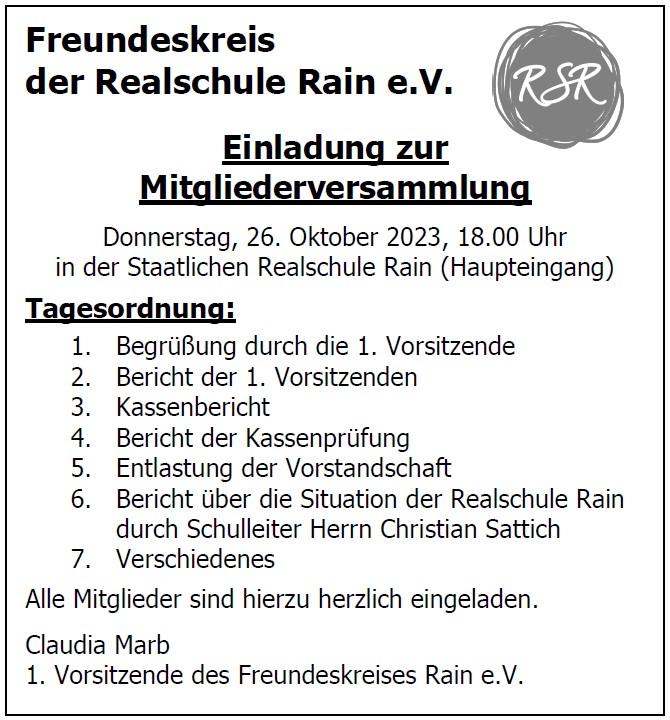 Freundeskreis
der Realschule Rain e.V.

RSR

Einladung zur
Mitgliederversammlung

Donnerstag, 26. Oktober 2023, 18.00 Uhr
in der Staatlichen Realschule Rain (Haupteingang)

Tagesordnung:

1. Begrüßung durch die 1. Vorsitzende
2. Bericht der 1. Vorsitzenden
3. Kassenbericht
4. Bericht der Kassenprüfung
5. Entlastung der Vorstandschaft
6. Bericht über die Situation der Realschule Rain durch Schulleiter Herrn Christian Sattich
7. Verschiedenes

Alle Mitglieder sind hierzu herzlich eingeladen.

Claudia Marb
1. Vorsitzende des Freundeskreises Rain e.V.